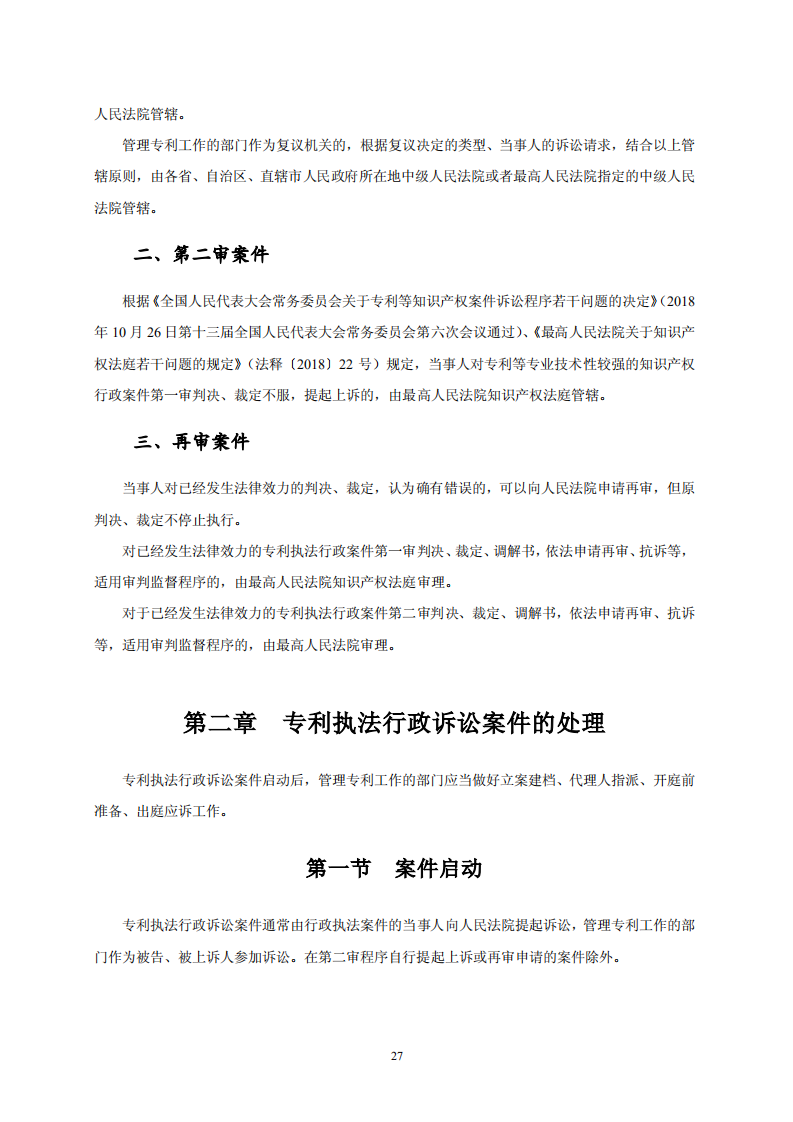 人民法院管辖。

管理专利工作的部门作为复议机关的，根据复议决定的类型、当事人的诉讼请求，结合以上管辖原则，由各省、自治区、直辖市人民政府所在地中级人民法院或者最高人民法院指定的中级人民法院管辖。

二、第二审案件

根据《全国人民代表大会常务委员会关于专利等知识产权案件诉讼程序若干问题的决定》(2018年10月26日第十三届全国人民代表大会常务委员会第六次会议通过)、《最高人民法院关于知识产权法庭若干问题的规定》(法释〔2018〕22号）规定，当事人对专利等专业技术性较强的知识产权行政案件第一审判决、裁定不服，提起上诉的，由最高人民法院知识产权法庭管辖。

三、再审案件

当事人对已经发生法律效力的判决、裁定，认为确有错误的，可以向人民法院申请再审，但原判决、裁定不停止执行。

对已经发生法律效力的专利执法行政案件第一审判决、裁定、调解书，依法申请再审、抗诉等，适用审判监督程序的，由最高人民法院知识产权法庭审理。

对于已经发生法律效力的专利执法行政案件第二审判决、裁定、调解书，依法申请再审、抗诉等，适用审判监督程序的，由最高人民法院审理。

第二章　专利执法行政诉讼案件的处理

专利执法行政诉讼案件启动后，管理专利工作的部门应当做好立案建档、代理人指派、开庭前准备、出庭应诉工作。

第一节　案件启动

专利执法行政诉讼案件通常由行政执法案件的当事人向人民法院提起诉讼，管理专利工作的部门作为被告、被上诉人参加诉讼。在第二审程序自行提起上诉或再审申请的案件除外。

27